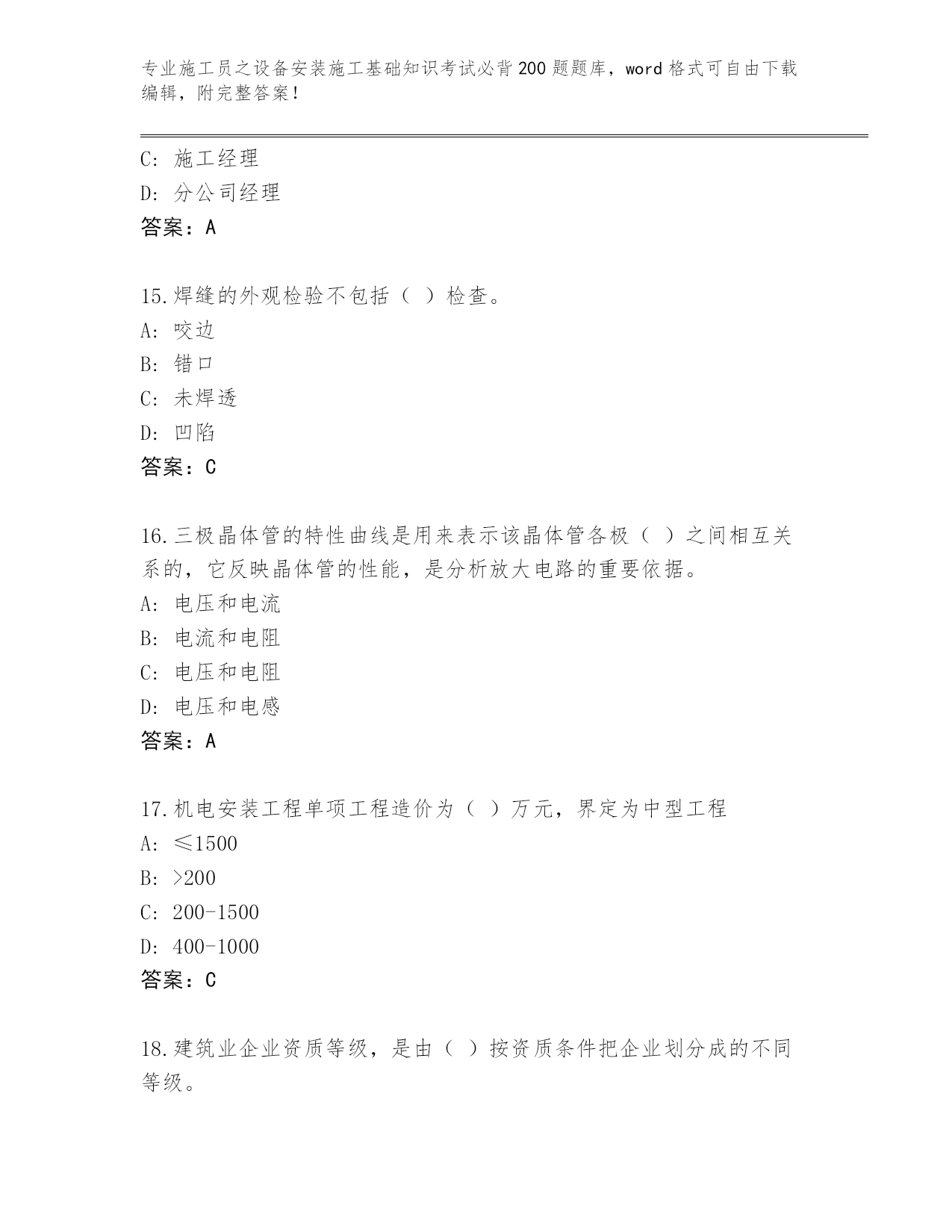 专业施工员之设备安装施工基础知识考试必背200题题库，word格式可自由下载编辑，附完整答案！

C: 施工经理
D: 分公司经理
答案：A

15.焊缝的外观检验不包括（ ）检查。
A: 咬边
B: 错口
C: 未焊透
D: 凹陷
答案：C

16.三极晶体管的特性曲线是用来表示该晶体管各极（ ）之间相互关系的，它反映晶体管的性能，是分析放大电路的重要依据。
A: 电压和电流
B: 电流和电阻
C: 电压和电阻
D: 电压和电感
答案：A

17.机电安装工程单项工程造价为（ ）万元，界定为中型工程
A: ≤1500
B: >200
C: 200-1500
D: 400-1000
答案：C

18.建筑业企业资质等级，是由（ ）按资质条件把企业划分成的不同等级。